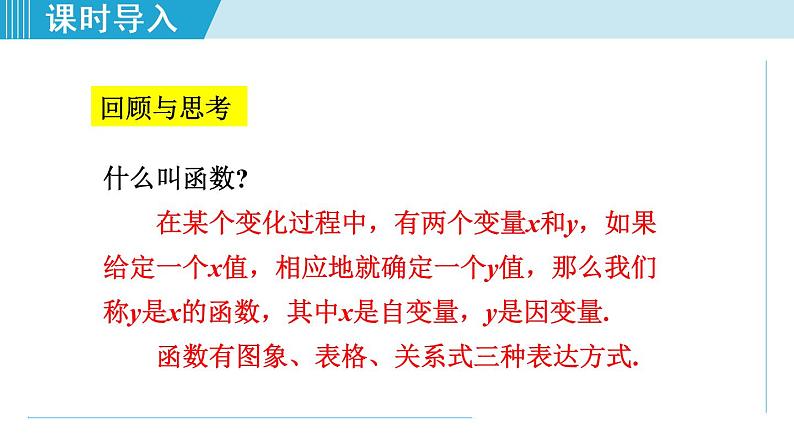 课时导入

回顾与思考

什么叫函数?

在某个变化过程中，有两个变量$x$和$y$，如果给定一个$x$值，相应地就确定一个$y$值，那么我们称$y$是$x$的函数，其中$x$是自变量，$y$是因变量.

函数有图象、表格、关系式三种表达方式.